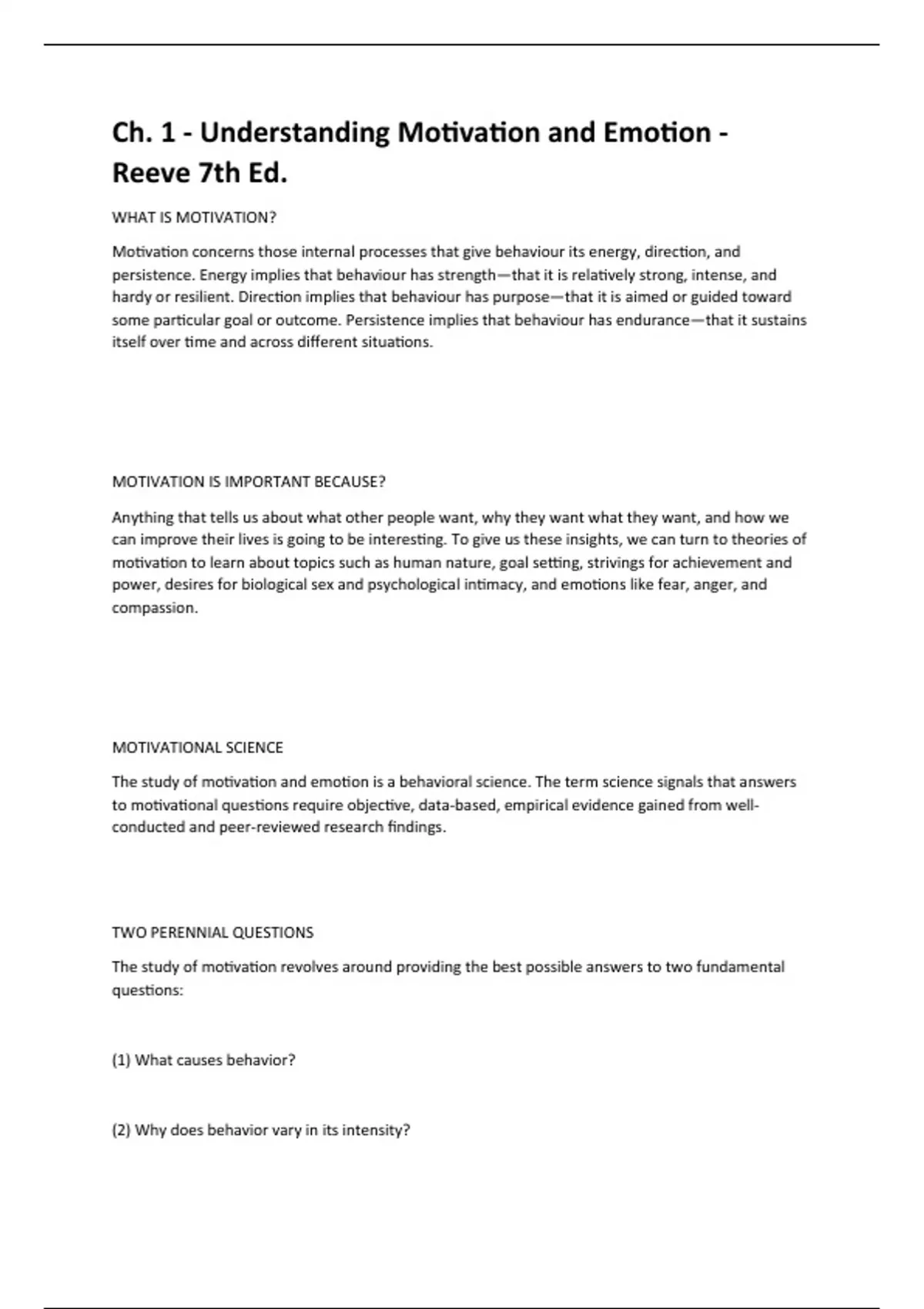 Ch. 1 - Understanding Motivation and Emotion - Reeve 7th Ed.

WHAT IS MOTIVATION?

Motivation concerns those internal processes that give behaviour its energy, direction, and persistence. Energy implies that behaviour has strength—that it is relatively strong, intense, and hardy or resilient. Direction implies that behaviour has purpose—that it is aimed or guided toward some particular goal or outcome. Persistence implies that behaviour has endurance—that it sustains itself over time and across different situations.

MOTIVATION IS IMPORTANT BECAUSE?

Anything that tells us about what other people want, why they want what they want, and how we can improve their lives is going to be interesting. To give us these insights, we can turn to theories of motivation to learn about topics such as human nature, goal setting, strivings for achievement and power, desires for biological sex and psychological intimacy, and emotions like fear, anger, and compassion.

MOTIVATIONAL SCIENCE

The study of motivation and emotion is a behavioral science. The term science signals that answers to motivational questions require objective, data-based, empirical evidence gained from well-conducted and peer-reviewed research findings.

TWO PERENNIAL QUESTIONS

The study of motivation revolves around providing the best possible answers to two fundamental questions:

(1) What causes behavior?

(2) Why does behavior vary in its intensity?